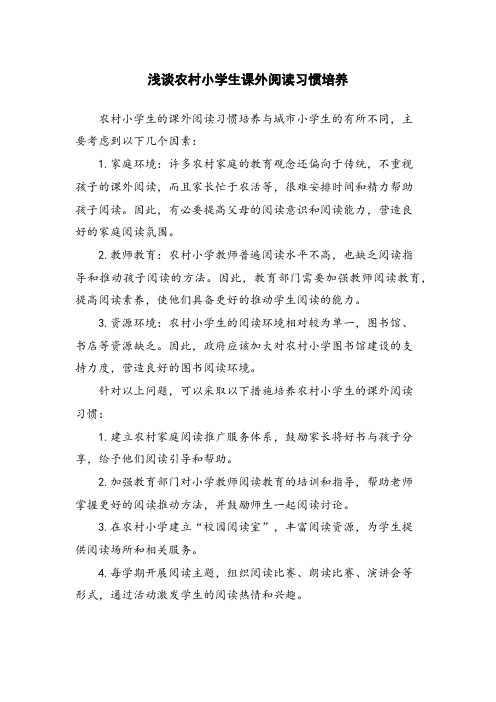 浅谈农村小学生课外阅读习惯培养

农村小学生的课外阅读习惯培养与城市小学生的有所不同，主要考虑到以下几个因素：

1. 家庭环境：许多农村家庭的教育观念还偏向于传统，不重视孩子的课外阅读，而且家长忙于农活等，很难安排时间和精力帮助孩子阅读。因此，有必要提高父母的阅读意识和阅读能力，营造良好的家庭阅读氛围。

2. 教师教育：农村小学教师普遍阅读水平不高，也缺乏阅读指导和推动孩子阅读的方法。因此，教育部门需要加强教师阅读教育，提高阅读素养，使他们具备更好的推动学生阅读的能力。

3. 资源环境：农村小学生的阅读环境相对较为单一，图书馆、书店等资源缺乏。因此，政府应该加大对农村小学图书馆建设的支持力度，营造良好的图书阅读环境。

针对以上问题，可以采取以下措施培养农村小学生的课外阅读习惯：

1. 建立农村家庭阅读推广服务体系，鼓励家长将好书与孩子分享，给予他们阅读引导和帮助。

2. 加强教育部门对小学教师阅读教育的培训和指导，帮助老师掌握更好的阅读推动方法，并鼓励师生一起阅读讨论。

3. 在农村小学建立“校园阅读室”，丰富阅读资源，为学生提供阅读场所和相关服务。

4. 每学期开展阅读主题，组织阅读比赛、朗读比赛、演讲会等形式，通过活动激发学生的阅读热情和兴趣。